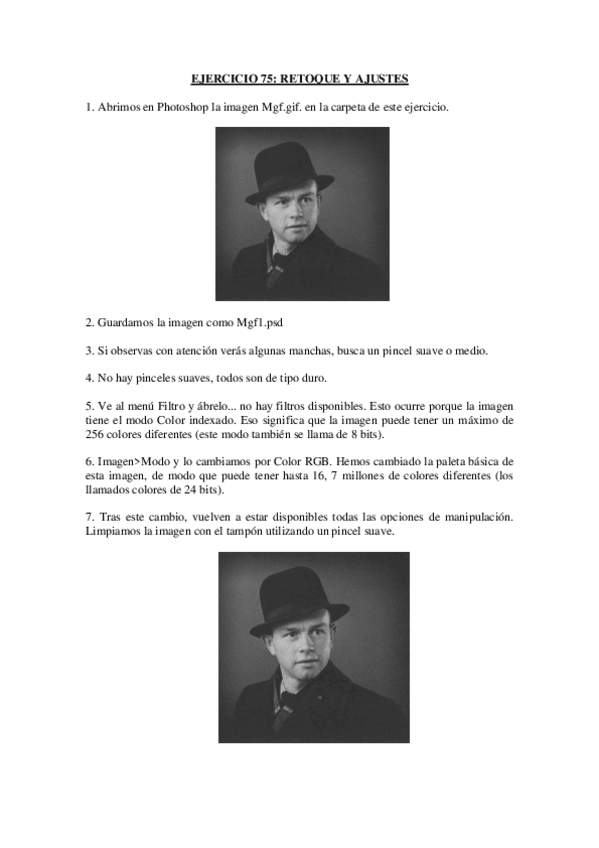 EJERCICIO 75: RETOQUE Y AJUSTES

1. Abrimos en Photoshop la imagen Mgf.gif. en la carpeta de este ejercicio.

2. Guardamos la imagen como Mgf1.psd

3. Si observas con atención verás algunas manchas, busca un pincel suave o medio.

4. No hay pinceles suaves, todos son de tipo duro.

5. Ve al menú Filtro y ábrelo... no hay filtros disponibles. Esto ocurre porque la imagen tiene el modo Color indexado. Eso significa que la imagen puede tener un máximo de 256 colores diferentes (este modo también se llama de 8 bits).

6. Imagen>Modo y lo cambiamos por Color RGB. Hemos cambiado la paleta básica de esta imagen, de modo que puede tener hasta 16, 7 millones de colores diferentes (los llamados colores de 24 bits).

7. Tras este cambio, vuelven a estar disponibles todas las opciones de manipulación. Limpiamos la imagen con el tampón utilizando un pincel suave.